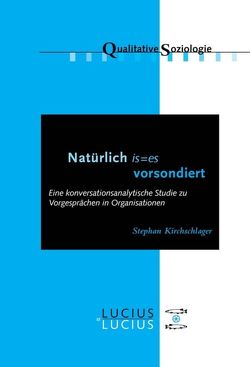 Qualitative Soziologie

Natürlich is=es vorsondiert

Eine konversationsanalytische Studie zu Vorgesprächen in Organisationen

Stephan Kirchschlager

LUCIUS & LUCIUS